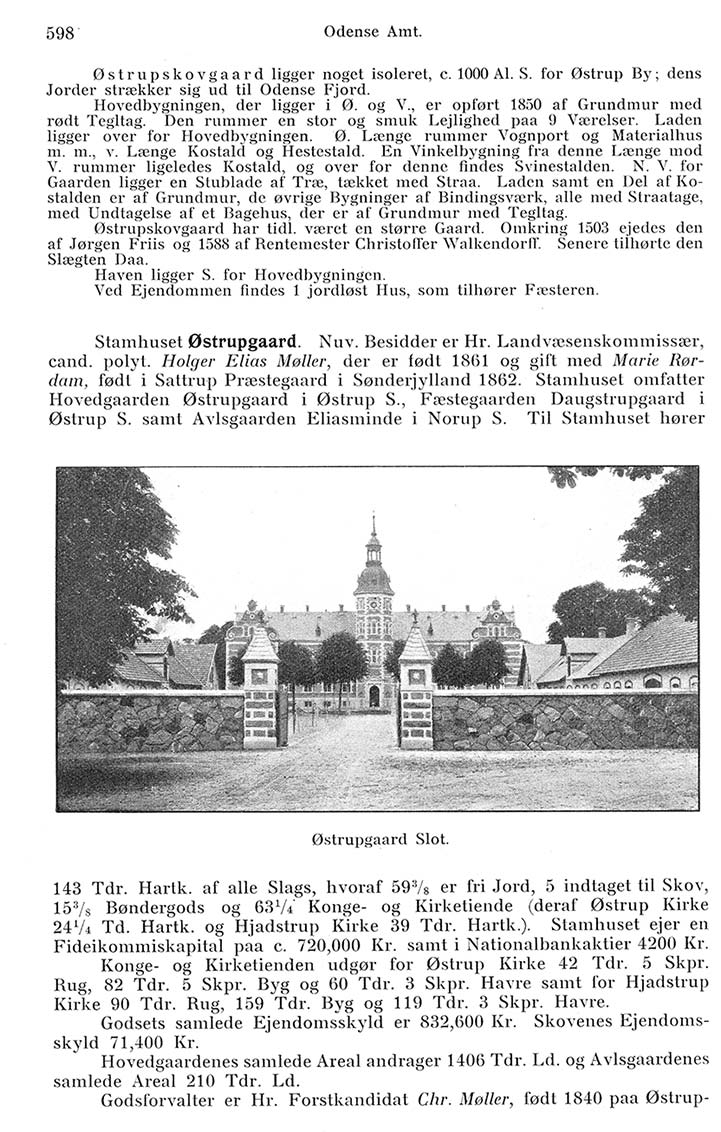 598 Odense Amt.

Østrupskovgaard ligger noget isoleret, c. 1000 Al. S. for Østrup By; dens Jorder strækker sig ud til Odense Fjord.

Hovedbygningen, der ligger i Ø. og V., er opført 1850 af Grundmur med rødt Tegltag. Den rummer en stor og smuk Lejlighed paa 9 Værelser. Laden ligger over for Hovedbygningen. Ø. Længe rummer Vognport og Materialhus m. m., v. Længe Kostald og Hestestald. En Vinkelbygning fra denne Længe mod V. rummer ligeledes Kostald, og over for denne findes Svinestalden. N. V. for Gaarden ligger en Stublade af Træ, tækket med Straa. Laden samt en Del af Kostalden er af Grundmur, de øvrige Bygninger af Bindingsværk, alle med Straatage, med Undtagelse af et Bagehus, der er af Grundmur med Tegltag.

Østrupskovgaard har tidl. været en større Gaard. Omkring 1503 ejedes den af Jørgen Friis og 1588 af Rentemester Christoffer Walkendorff. Senere tilhørte den Slægten Daa.

Haven ligger S. for Hovedbygningen.

Ved Ejendommen findes 1 jordløst Hus, som tilhører Fæsteren.

Stamhuset Østrupgaard. Nuv. Besidder er Hr. Landvæsenskommissær, cand. polyt. Holger Elias Møller, der er født 1861 og gift med Marie Rørdam, født i Sattrup Præstegaard i Sønderjylland 1862. Stamhuset omfatter Hovedgaarden Østrupgaard i Østrup S., Fæstegaarden Daugstrupgaard i Østrup S. samt Avlsgaarden Eliasminde i Norup S. Til Stamhuset hører

Østrupgaard Slot.

143 Tdr. Hartk. af alle Slags, hvoraf $59^3/_8$ er fri Jord, 5 indtaget til Skov, $15^3/_8$ Bøndergods og $63^1/_4$ Konge- og Kirketiende (deraf Østrup Kirke $24^1/_4$ Td. Hartk. og Hjadstrup Kirke 39 Tdr. Hartk.). Stamhuset ejer en Fideikommiskapital paa c. 720,000 Kr. samt i Nationalbankaktier 4200 Kr.

Konge- og Kirketienden udgør for Østrup Kirke 42 Tdr. 5 Skpr. Rug, 82 Tdr. 5 Skpr. Byg og 60 Tdr. 3 Skpr. Havre samt for Hjadstrup Kirke 90 Tdr. Rug, 159 Tdr. Byg og 119 Tdr. 3 Skpr. Havre.

Godsets samlede Ejendomsskyld er 832,600 Kr. Skovenes Ejendomsskyld 71,400 Kr.

Hovedgaardenes samlede Areal andrager 1406 Tdr. Ld. og Avlsgaardenes samlede Areal 210 Tdr. Ld.

Godsforvalter er Hr. Forstkandidat Chr. Møller, født 1840 paa Østrup-